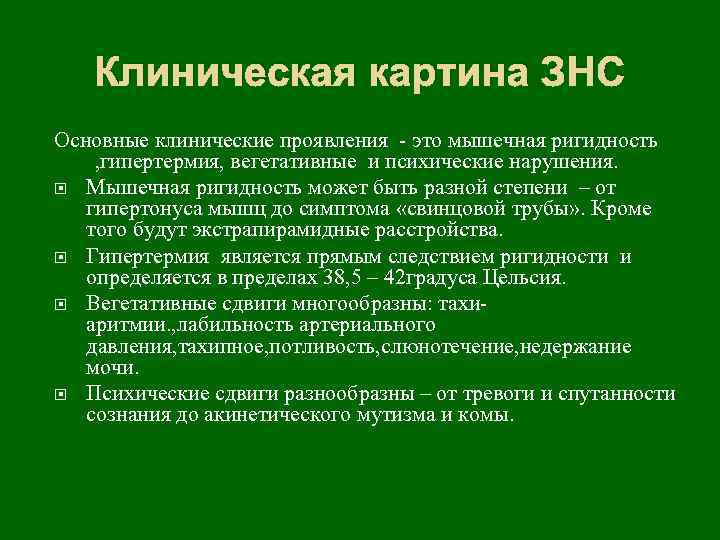 Клиническая картина ЗНС

Основные клинические проявления - это мышечная ригидность ,гипертермия, вегетативные и психические нарушения.

Мышечная ригидность может быть разной степени – от гипертонуса мышц до симптома «свинцовой трубы». Кроме того будут экстрапирамидные расстройства.

Гипертермия является прямым следствием ригидности и определяется в пределах 38,5 – 42градуса Цельсия.

Вегетативные сдвиги многообразны: тахи-аритмии.,лабильность артериального давления,тахипное,потливость,слюнотечение,недержание мочи.

Психические сдвиги разнообразны – от тревоги и спутанности сознания до акинетического мутизма и комы.